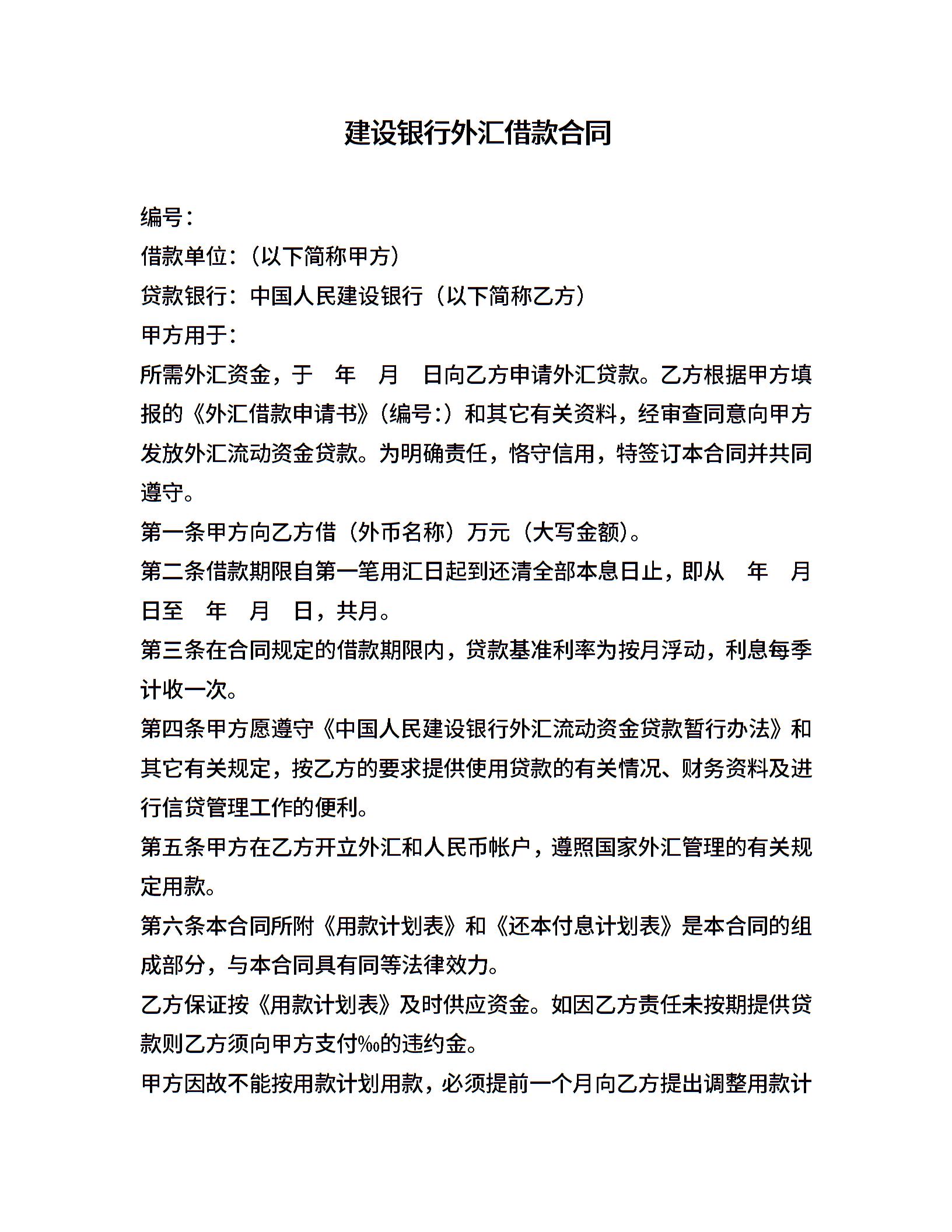 建设银行外汇借款合同

编号：

借款单位：（以下简称甲方）

贷款银行：中国人民建设银行（以下简称乙方）

甲方用于：

所需外汇资金，于　年　月　日向乙方申请外汇贷款。乙方根据甲方填报的《外汇借款申请书》（编号：）和其它有关资料，经审查同意向甲方发放外汇流动资金贷款。为明确责任，恪守信用，特签订本合同并共同遵守。

第一条甲方向乙方借（外币名称）万元（大写金额）。

第二条借款期限自第一笔用汇日起到还清全部本息日止，即从　年　月　日至　年　月　日，共月。

第三条在合同规定的借款期限内，贷款基准利率为按月浮动，利息每季计收一次。

第四条甲方愿遵守《中国人民建设银行外汇流动资金贷款暂行办法》和其它有关规定，按乙方的要求提供使用贷款的有关情况、财务资料及进行信贷管理工作的便利。

第五条甲方在乙方开立外汇和人民币帐户，遵照国家外汇管理的有关规定用款。

第六条本合同所附《用款计划表》和《还本付息计划表》是本合同的组成部分，与本合同具有同等法律效力。

乙方保证按《用款计划表》及时供应资金。如因乙方责任未按期提供贷款则乙方须向甲方支付‰的违约金。

甲方因故不能按用款计划用款，必须提前一个月向乙方提出调整用款计